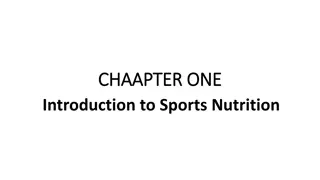 CHAAPTER ONE
Introduction to Sports Nutrition